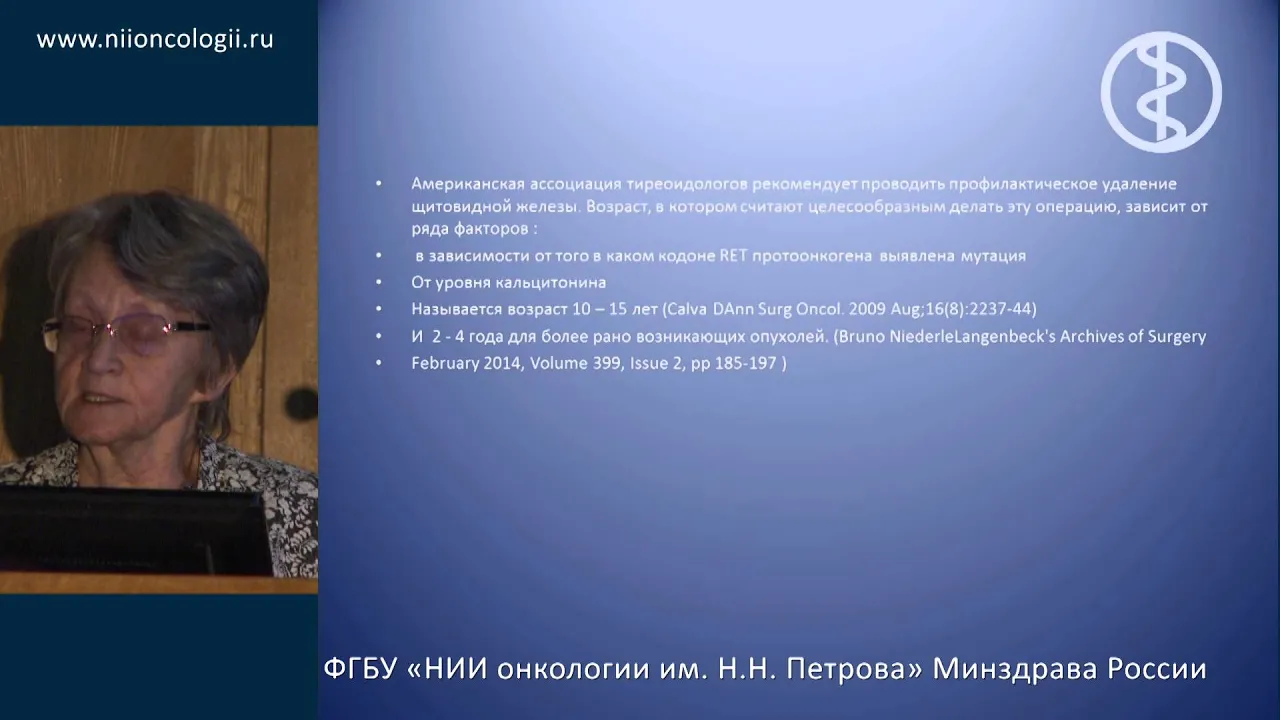 www.niioncologii.ru

• Американская ассоциация тиреоидологов рекомендует проводить профилактическое удаление щитовидной железы. Возраст, в котором считают целесообразным делать эту операцию, зависит от ряда факторов :
• в зависимости от того в каком кодоне RET протоонкогена выявлена мутация
• От уровня кальцитонина
• Называется возраст 10 – 15 лет (Calva DAnn Surg Oncol. 2009 Aug;16(8):2237-44)
• И 2 - 4 года для более рано возникающих опухолей. (Bruno NiederleLangenbeck's Archives of Surgery
• February 2014, Volume 399, Issue 2, pp 185-197 )

ФГБУ «НИИ онкологии им. Н.Н. Петрова» Минздрава России